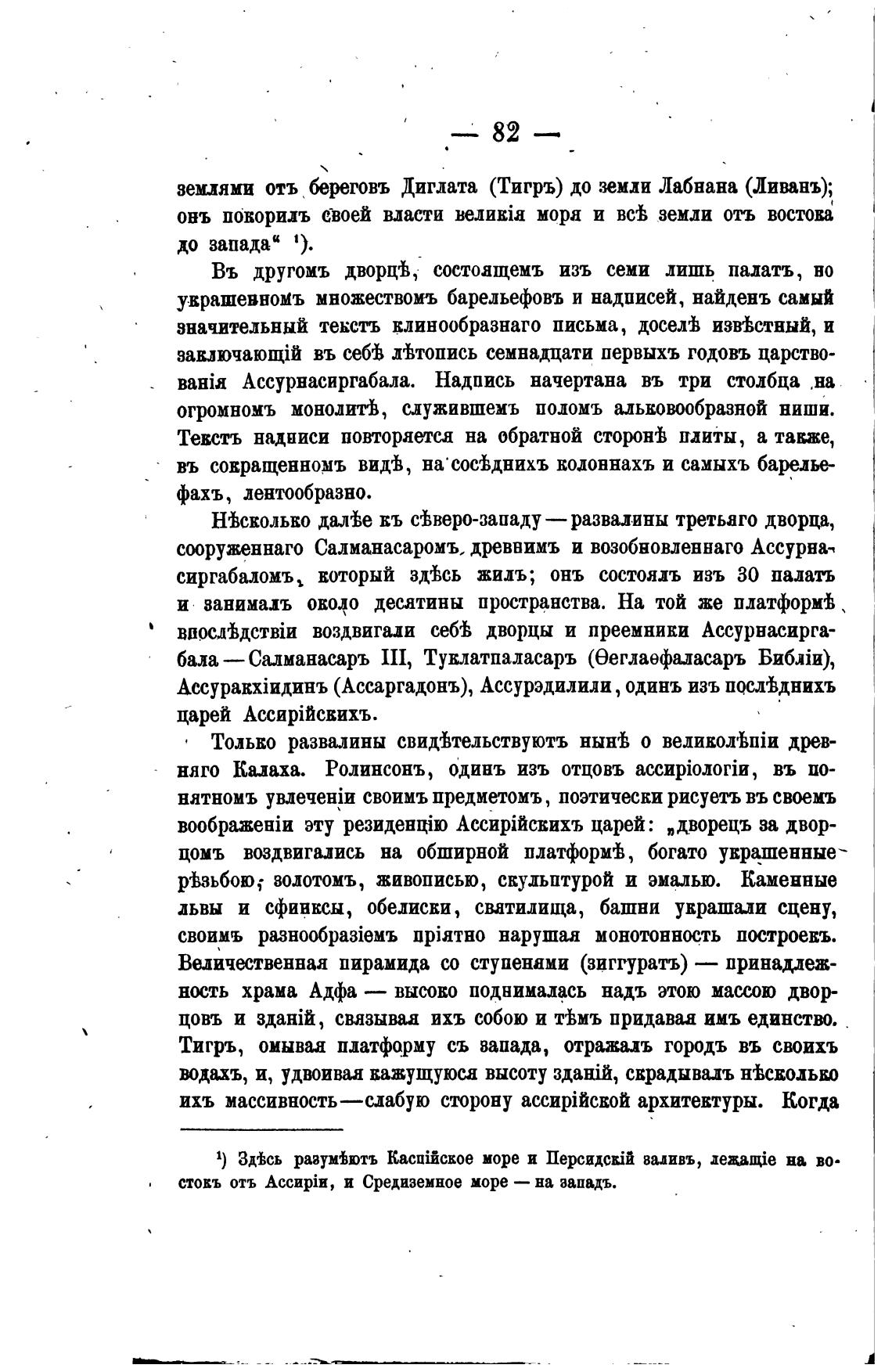 — 82 —

землями отъ береговъ Диглата (Тигръ) до земли Лабнана (Ливанъ); онъ покорилъ своей власти великія моря и всѣ земли отъ востока до запада“ ¹).

Въ другомъ дворцѣ, состоящемъ изъ семи лишь палатъ, но украшенномъ множествомъ барельефовъ и надписей, найденъ самый значительный текстъ клинообразнаго письма, доселѣ извѣстный, и заключающій въ себѣ лѣтопись семнадцати первыхъ годовъ царствованія Ассурнасиргабала. Надпись начертана въ три столбца на огромномъ монолитѣ, служившемъ поломъ альковообразной ниши. Текстъ надписи повторяется на обратной сторонѣ плиты, а также, въ сокращенномъ видѣ, на сосѣднихъ колоннахъ и самыхъ барельефахъ, лентообразно.

Нѣсколько далѣе къ сѣверо-западу — развалины третьяго дворца, сооруженнаго Салманасаромъ древнимъ и возобновленнаго Ассурнасиргабаломъ, который здѣсь жилъ; онъ состоялъ изъ 30 палатъ и занималъ около десятины пространства. На той же платформѣ впослѣдствіи воздвигали себѣ дворцы и преемники Ассурнасиргабала — Салманасаръ III, Туклатпаласаръ (Ѳеглаѳфаласаръ Библіи), Ассуракхіидинъ (Ассаргадонъ), Ассурэдилили, одинъ изъ послѣднихъ царей Ассирійскихъ.

Только развалины свидѣтельствуютъ нынѣ о великолѣпіи древняго Калаха. Ролинсонъ, одинъ изъ отцовъ ассиріологіи, въ понятномъ увлеченіи своимъ предметомъ, поэтически рисуетъ въ своемъ воображеніи эту резиденцію Ассирійскихъ царей: „дворецъ за дворцомъ воздвигались на обширной платформѣ, богато украшенные рѣзьбою, золотомъ, живописью, скульптурой и эмалью. Каменные львы и сфинксы, обелиски, святилища, башни украшали сцену, своимъ разнообразіемъ пріятно нарушая монотонность построекъ. Величественная пирамида со ступенями (зиггуратъ) — принадлежность храма Адфа — высоко поднималась надъ этою массою дворцовъ и зданій, связывая ихъ собою и тѣмъ придавая имъ единство. Тигръ, омывая платформу съ запада, отражалъ городъ въ своихъ водахъ, и, удвоивая кажущуюся высоту зданій, скрадывалъ нѣсколько ихъ массивность — слабую сторону ассирійской архитектуры. Когда

¹) Здѣсь разумѣютъ Каспійское море и Персидскій заливъ, лежащіе на востокъ отъ Ассиріи, и Средиземное море — на западъ.